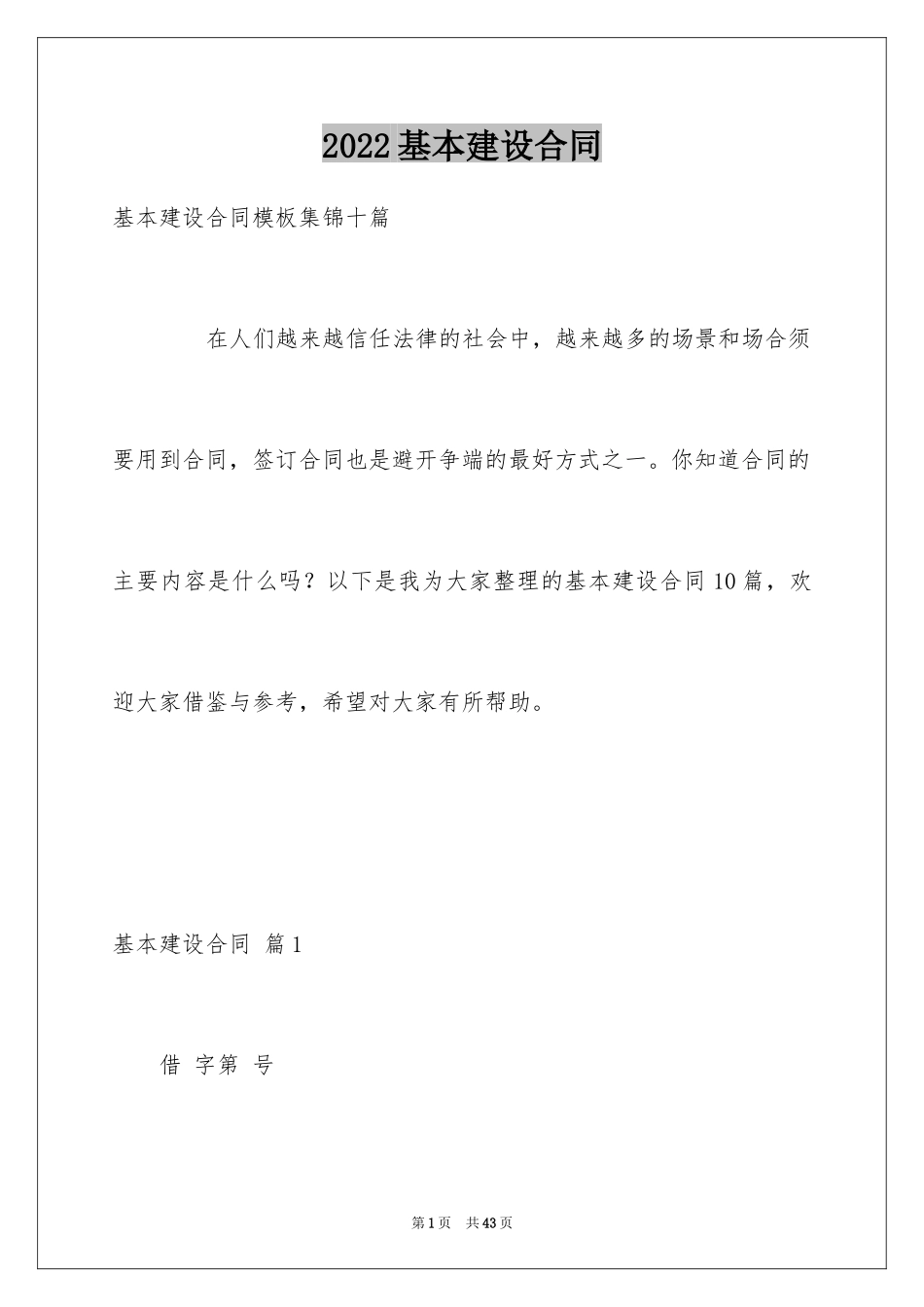 2022基本建设合同

基本建设合同模板集锦十篇

在人们越来越信任法律的社会中，越来越多的场景和场合须要用到合同，签订合同也是避开争端的最好方式之一。你知道合同的主要内容是什么吗？以下是我为大家整理的基本建设合同10篇，欢迎大家借鉴与参考，希望对大家有所帮助。

基本建设合同 篇1

借 字第 号

第1页 共43页